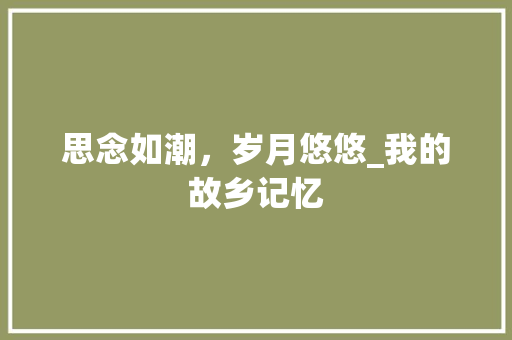 思念如潮，岁月悠悠_我的故乡记忆